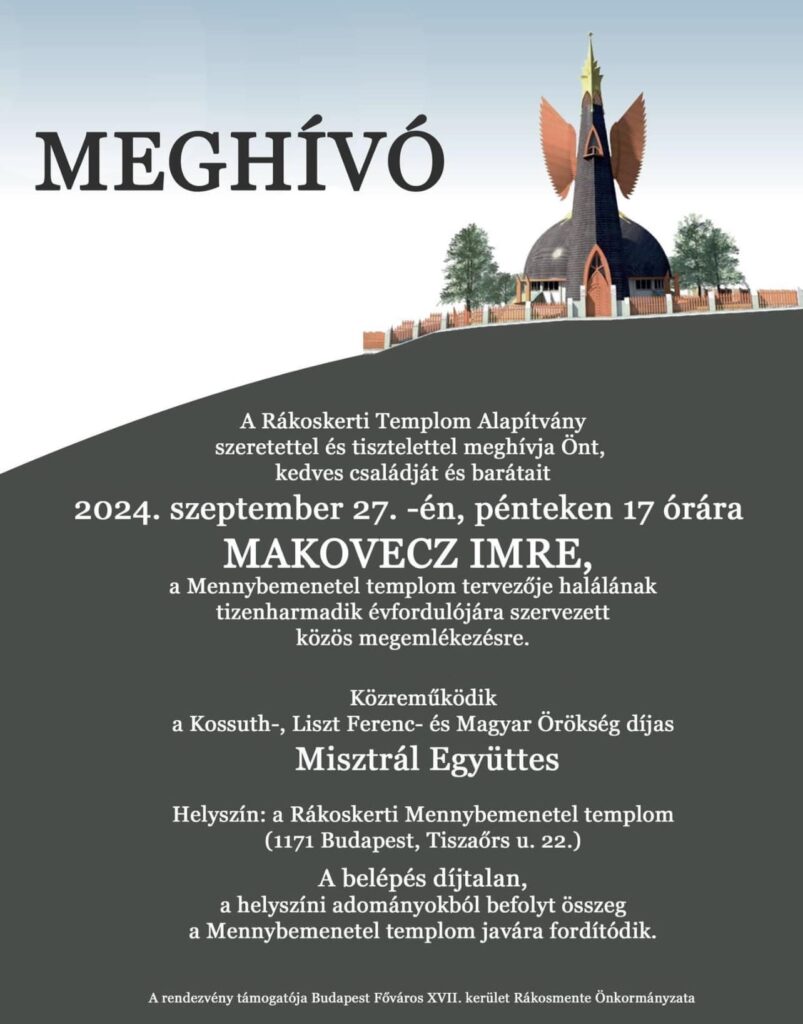 MEGHÍVÓ

A Rákoskerti Templom Alapítvány szeretettel és tisztelettel meghívja Önt, kedves családját és barátait

2024. szeptember 27. -én, pénteken 17 órára

MAKOVECZ IMRE,

a Mennybemenetel templom tervezője halálának tizenharmadik évfordulójára szervezett közös megemlékezésre.

Közreműködik
a Kossuth-, Liszt Ferenc- és Magyar Örökség díjas

Misztrál Együttes

Helyszín: a Rákoskerti Mennybemenetel templom
(1171 Budapest, Tiszaőrs u. 22.)

A belépés díjtalan,
a helyszíni adományokból befolyt összeg a Mennybemenetel templom javára fordítódik.

A rendezvény támogatója Budapest Főváros XVII. kerület Rákosmente Önkormányzata